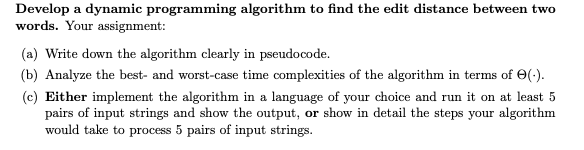 Develop a dynamic programming algorithm to find the edit distance between two words. Your assignment:

(a) Write down the algorithm clearly in pseudocode.

(b) Analyze the best- and worst-case time complexities of the algorithm in terms of $\Theta(\cdot)$.

(c) Either implement the algorithm in a language of your choice and run it on at least 5 pairs of input strings and show the output, or show in detail the steps your algorithm would take to process 5 pairs of input strings.